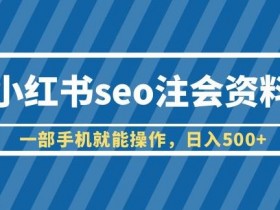 小红书seo注会资料

一部手机就能操作，日入500+